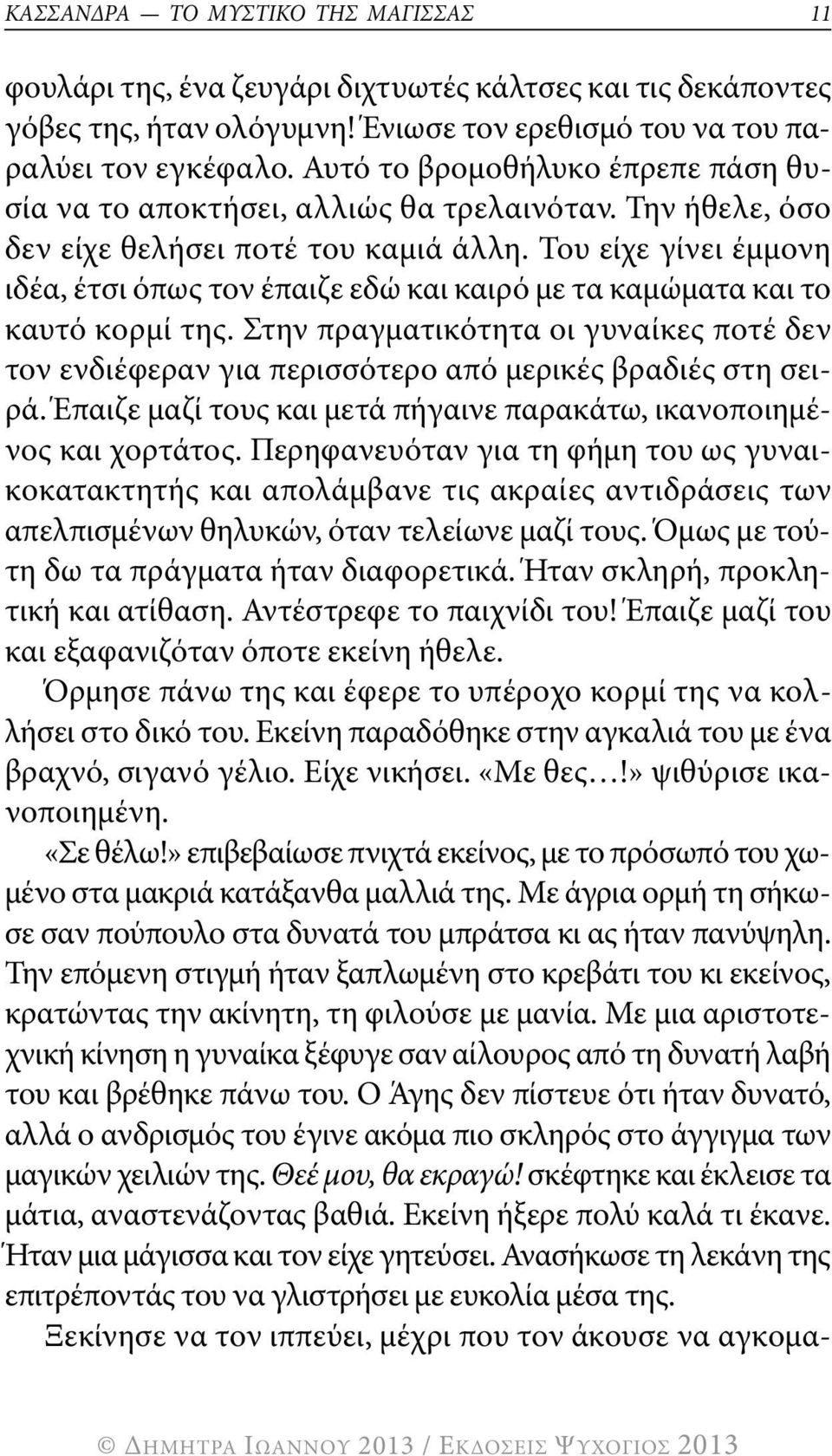 ΚΑΣΣΑΝΔΡΑ — ΤΟ ΜΥΣΤΙΚΟ ΤΗΣ ΜΑΓΙΣΣΑΣ 11

φουλάρι της, ένα ζευγάρι διχτυωτές κάλτσες και τις δεκάποντες γόβες της, ήταν ολόγυμνη! Ένιωσε τον ερεθισμό του να του παραλύει τον εγκέφαλο. Αυτό το βρομοθήλυκο έπρεπε πάση θυσία να το αποκτήσει, αλλιώς θα τρελαινόταν. Την ήθελε, όσο δεν είχε θελήσει ποτέ του καμιά άλλη. Του είχε γίνει έμμονη ιδέα, έτσι όπως τον έπαιζε εδώ και καιρό με τα καμώματα και το καυτό κορμί της. Στην πραγματικότητα οι γυναίκες ποτέ δεν τον ενδιέφεραν για περισσότερο από μερικές βραδιές στη σειρά. Έπαιζε μαζί τους και μετά πήγαινε παρακάτω, ικανοποιημένος και χορτάτος. Περηφανευόταν για τη φήμη του ως γυναικοκατακτητής και απολάμβανε τις ακραίες αντιδράσεις των απελπισμένων θηλυκών, όταν τελείωνε μαζί τους. Όμως με τούτη δω τα πράγματα ήταν διαφορετικά. Ήταν σκληρή, προκλητική και ατίθαση. Αντέστρεφε το παιχνίδι του! Έπαιζε μαζί του και εξαφανιζόταν όποτε εκείνη ήθελε.

Όρμησε πάνω της και έφερε το υπέροχο κορμί της να κολλήσει στο δικό του. Εκείνη παραδόθηκε στην αγκαλιά του με ένα βραχνό, σιγανό γέλιο. Είχε νικήσει. «Με θες…!» ψιθύρισε ικανοποιημένη.

«Σε θέλω!» επιβεβαίωσε πνιχτά εκείνος, με το πρόσωπό του χωμένο στα μακριά κατάξανθα μαλλιά της. Με άγρια ορμή τη σήκωσε σαν πούπουλο στα δυνατά του μπράτσα κι ας ήταν πανύψηλη. Την επόμενη στιγμή ήταν ξαπλωμένη στο κρεβάτι του κι εκείνος, κρατώντας την ακίνητη, τη φιλούσε με μανία. Με μια αριστοτεχνική κίνηση η γυναίκα ξέφυγε σαν αίλουρος από τη δυνατή λαβή του και βρέθηκε πάνω του. Ο Άγης δεν πίστευε ότι ήταν δυνατό, αλλά ο ανδρισμός του έγινε ακόμα πιο σκληρός στο άγγιγμα των μαγικών χειλιών της. Θεέ μου, θα εκραγώ! σκέφτηκε και έκλεισε τα μάτια, αναστενάζοντας βαθιά. Εκείνη ήξερε πολύ καλά τι έκανε. Ήταν μια μάγισσα και τον είχε γητεύσει. Ανασήκωσε τη λεκάνη της επιτρέποντάς του να γλιστρήσει με ευκολία μέσα της.

Ξεκίνησε να τον ιππεύει, μέχρι που τον άκουσε να αγκομα-

© ΔΗΜΗΤΡΑ ΙΩΑΝΝΟΥ 2013 / ΕΚΔΟΣΕΙΣ ΨΥΧΟΓΙΟΣ 2013